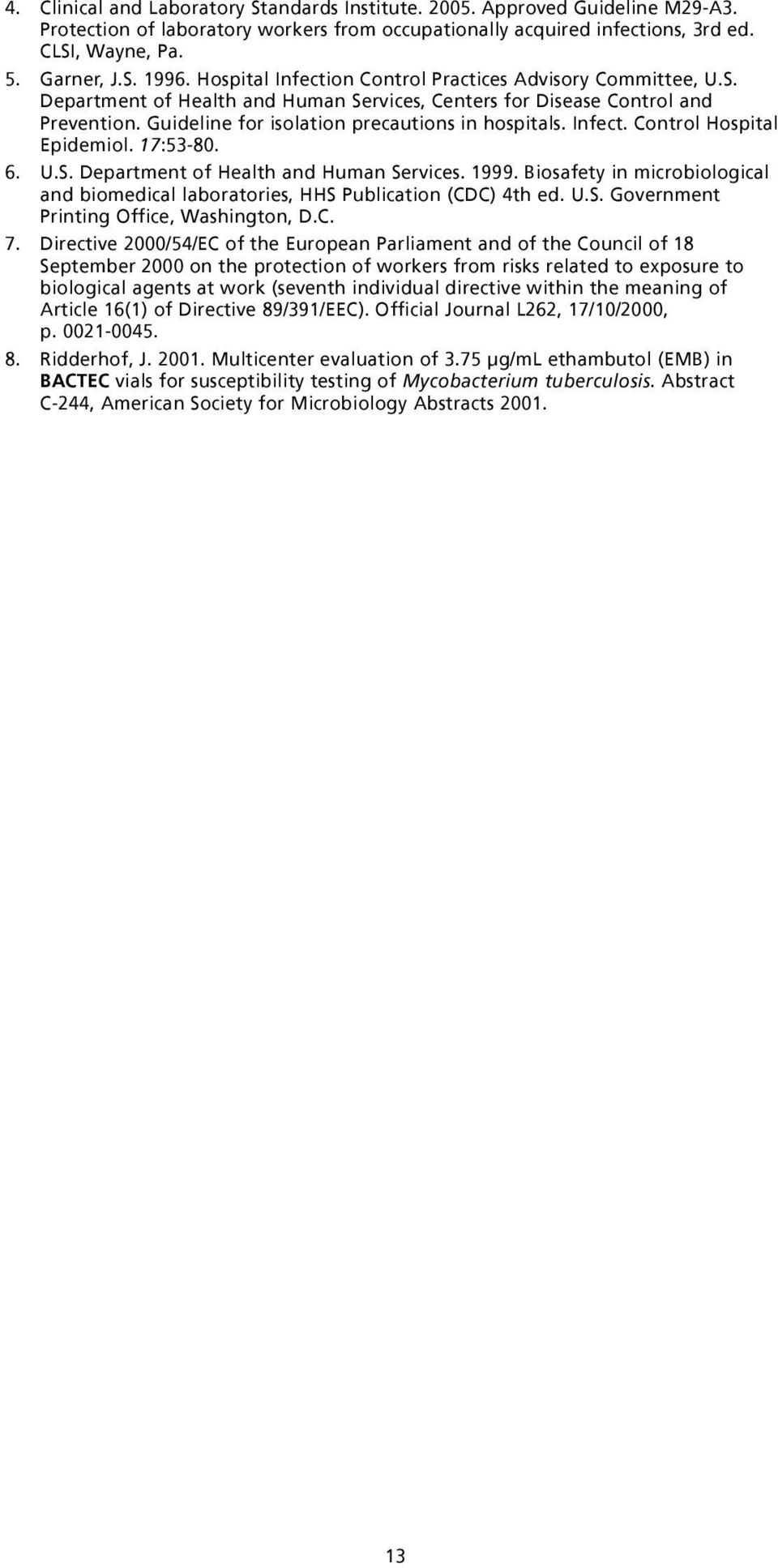 4. Clinical and Laboratory Standards Institute. 2005. Approved Guideline M29-A3. Protection of laboratory workers from occupationally acquired infections, 3rd ed. CLSI, Wayne, Pa.

5. Garner, J.S. 1996. Hospital Infection Control Practices Advisory Committee, U.S. Department of Health and Human Services, Centers for Disease Control and Prevention. Guideline for isolation precautions in hospitals. Infect. Control Hospital Epidemiol. 17:53-80.

6. U.S. Department of Health and Human Services. 1999. Biosafety in microbiological and biomedical laboratories, HHS Publication (CDC) 4th ed. U.S. Government Printing Office, Washington, D.C.

7. Directive 2000/54/EC of the European Parliament and of the Council of 18 September 2000 on the protection of workers from risks related to exposure to biological agents at work (seventh individual directive within the meaning of Article 16(1) of Directive 89/391/EEC). Official Journal L262, 17/10/2000, p. 0021-0045.

8. Ridderhof, J. 2001. Multicenter evaluation of 3.75 µg/mL ethambutol (EMB) in BACTEC vials for susceptibility testing of Mycobacterium tuberculosis. Abstract C-244, American Society for Microbiology Abstracts 2001.

13